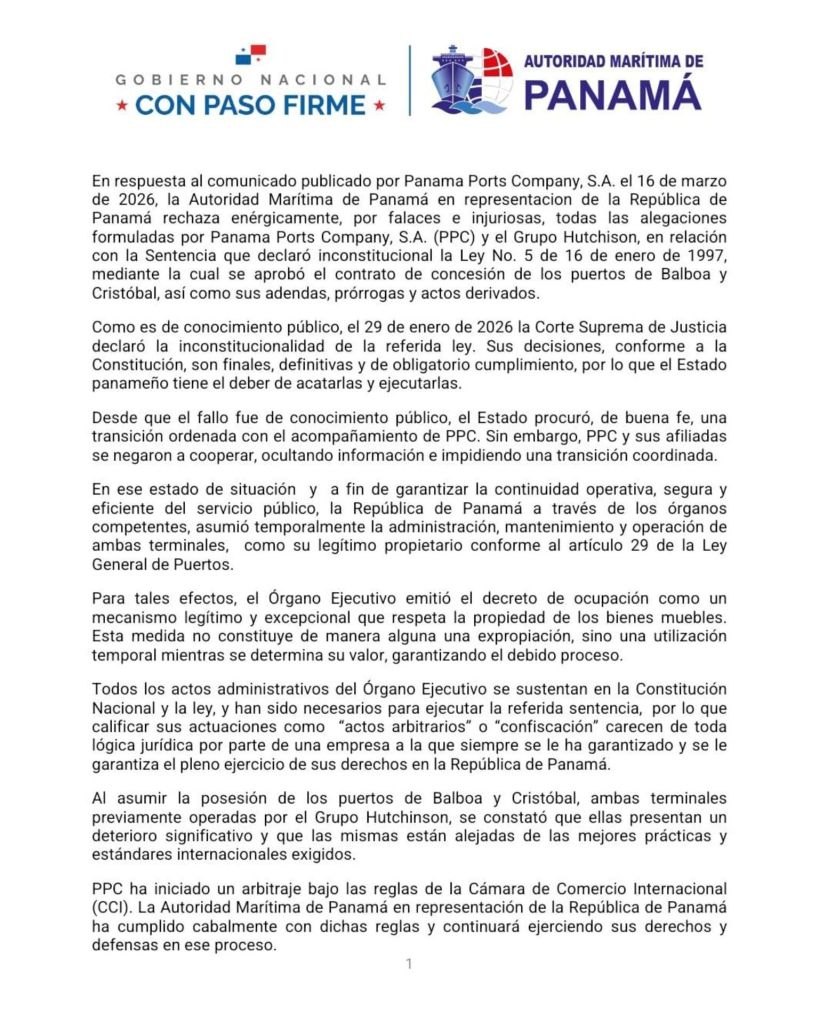 GOBIERNO NACIONAL
★ CON PASO FIRME ★

AUTORIDAD MARÍTIMA DE
PANAMÁ

En respuesta al comunicado publicado por Panama Ports Company, S.A. el 16 de marzo de 2026, la Autoridad Marítima de Panamá en representacion de la República de Panamá rechaza enérgicamente, por falaces e injuriosas, todas las alegaciones formuladas por Panama Ports Company, S.A. (PPC) y el Grupo Hutchison, en relación con la Sentencia que declaró inconstitucional la Ley No. 5 de 16 de enero de 1997, mediante la cual se aprobó el contrato de concesión de los puertos de Balboa y Cristóbal, así como sus adendas, prórrogas y actos derivados.

Como es de conocimiento público, el 29 de enero de 2026 la Corte Suprema de Justicia declaró la inconstitucionalidad de la referida ley. Sus decisiones, conforme a la Constitución, son finales, definitivas y de obligatorio cumplimiento, por lo que el Estado panameño tiene el deber de acatarlas y ejecutarlas.

Desde que el fallo fue de conocimiento público, el Estado procuró, de buena fe, una transición ordenada con el acompañamiento de PPC. Sin embargo, PPC y sus afiliadas se negaron a cooperar, ocultando información e impidiendo una transición coordinada.

En ese estado de situación y a fin de garantizar la continuidad operativa, segura y eficiente del servicio público, la República de Panamá a través de los órganos competentes, asumió temporalmente la administración, mantenimiento y operación de ambas terminales, como su legítimo propietario conforme al artículo 29 de la Ley General de Puertos.

Para tales efectos, el Órgano Ejecutivo emitió el decreto de ocupación como un mecanismo legítimo y excepcional que respeta la propiedad de los bienes muebles. Esta medida no constituye de manera alguna una expropiación, sino una utilización temporal mientras se determina su valor, garantizando el debido proceso.

Todos los actos administrativos del Órgano Ejecutivo se sustentan en la Constitución Nacional y la ley, y han sido necesarios para ejecutar la referida sentencia, por lo que calificar sus actuaciones como "actos arbitrarios" o "confiscación" carecen de toda lógica jurídica por parte de una empresa a la que siempre se le ha garantizado y se le garantiza el pleno ejercicio de sus derechos en la República de Panamá.

Al asumir la posesión de los puertos de Balboa y Cristóbal, ambas terminales previamente operadas por el Grupo Hutchinson, se constató que ellas presentan un deterioro significativo y que las mismas están alejadas de las mejores prácticas y estándares internacionales exigidos.

PPC ha iniciado un arbitraje bajo las reglas de la Cámara de Comercio Internacional (CCI). La Autoridad Marítima de Panamá en representación de la República de Panamá ha cumplido cabalmente con dichas reglas y continuará ejerciendo sus derechos y defensas en ese proceso.

1